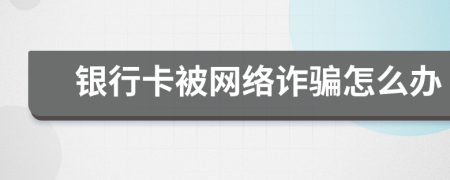 银行卡被网络诈骗怎么办